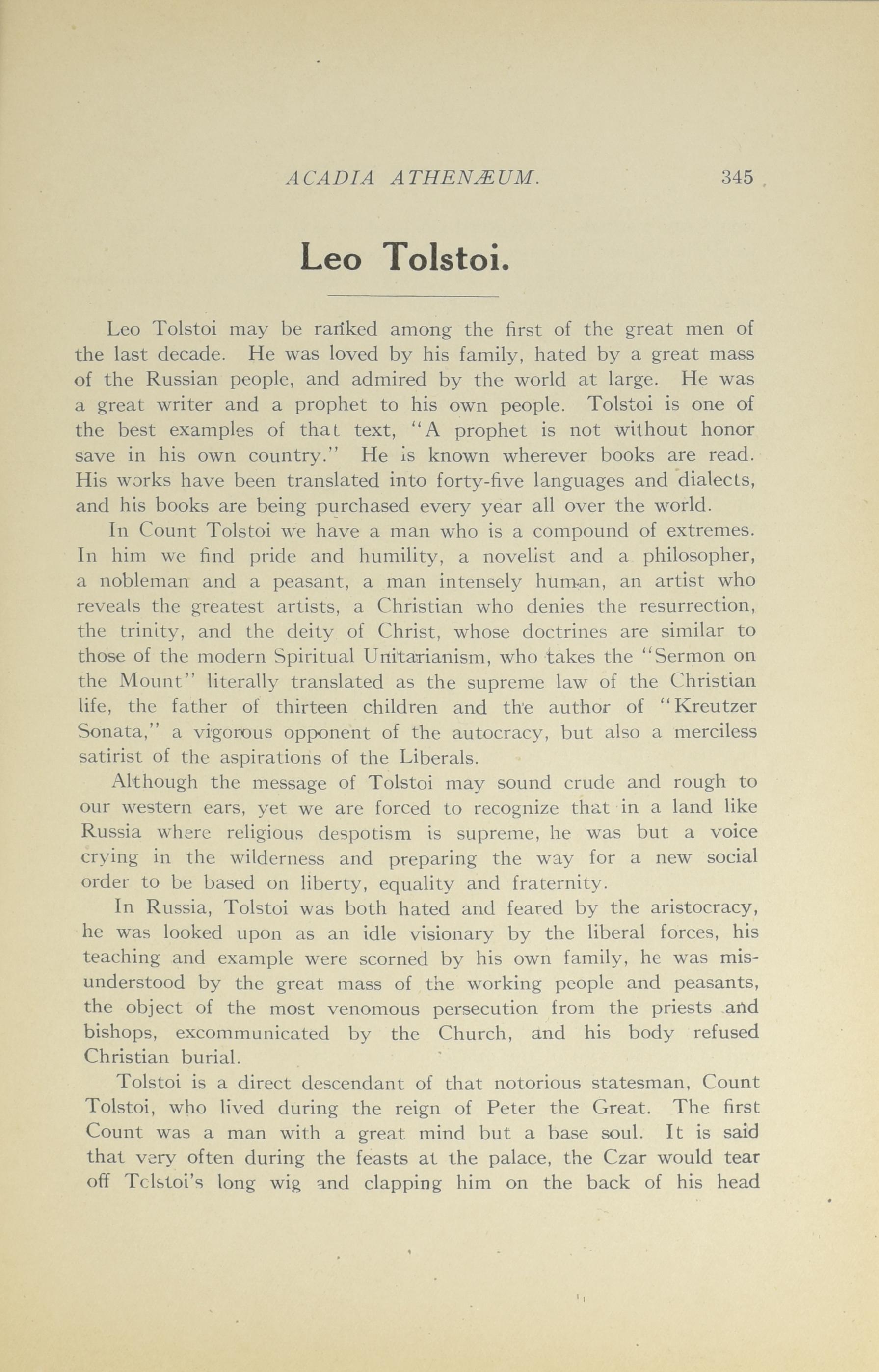 ACADIA ATHENÆUM. 345

Leo Tolstoi.

Leo Tolstoi may be ranked among the first of the great men of the last decade. He was loved by his family, hated by a great mass of the Russian people, and admired by the world at large. He was a great writer and a prophet to his own people. Tolstoi is one of the best examples of that text, "A prophet is not without honor save in his own country." He is known wherever books are read. His works have been translated into forty-five languages and dialects, and his books are being purchased every year all over the world.

In Count Tolstoi we have a man who is a compound of extremes. In him we find pride and humility, a novelist and a philosopher, a nobleman and a peasant, a man intensely human, an artist who reveals the greatest artists, a Christian who denies the resurrection, the trinity, and the deity of Christ, whose doctrines are similar to those of the modern Spiritual Unitarianism, who takes the "Sermon on the Mount" literally translated as the supreme law of the Christian life, the father of thirteen children and the author of "Kreutzer Sonata," a vigorous opponent of the autocracy, but also a merciless satirist of the aspirations of the Liberals.

Although the message of Tolstoi may sound crude and rough to our western ears, yet we are forced to recognize that in a land like Russia where religious despotism is supreme, he was but a voice crying in the wilderness and preparing the way for a new social order to be based on liberty, equality and fraternity.

In Russia, Tolstoi was both hated and feared by the aristocracy, he was looked upon as an idle visionary by the liberal forces, his teaching and example were scorned by his own family, he was misunderstood by the great mass of the working people and peasants, the object of the most venomous persecution from the priests and bishops, excommunicated by the Church, and his body refused Christian burial.

Tolstoi is a direct descendant of that notorious statesman, Count Tolstoi, who lived during the reign of Peter the Great. The first Count was a man with a great mind but a base soul. It is said that very often during the feasts at the palace, the Czar would tear off Tolstoi's long wig and clapping him on the back of his head